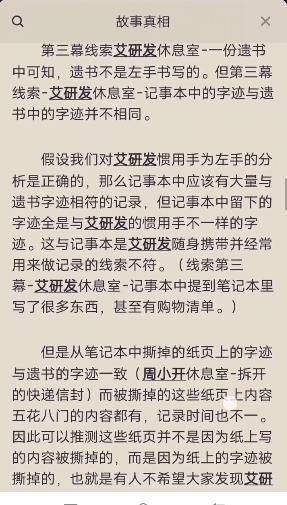 故事真相

第三幕线索艾研发休息室-一份遗书中可知，遗书不是左手书写的。但第三幕线索-艾研发休息室-记事本中的字迹与遗书中的字迹并不相同。

假设我们对艾研发惯用手为左手的分析是正确的，那么记事本中应该有大量与遗书字迹相符的记录，但记事本中留下的字迹全是与艾研发的惯用手不一样的字迹。这与记事本是艾研发随身携带并经常用来做记录的线索不符。（线索第三幕-艾研发休息室-记事本中提到笔记本里写了很多东西，甚至有购物清单。）

但是从笔记本中撕掉的纸页上的字迹与遗书的字迹一致（周小开休息室-拆开的快递信封）而被撕掉的这些纸页上内容五花八门的内容都有，记录时间也不一。因此可以推测这些纸页并不是因为纸上写的内容被撕掉的，而是因为纸上的字迹被撕掉的，也就是有人不希望大家发现艾研